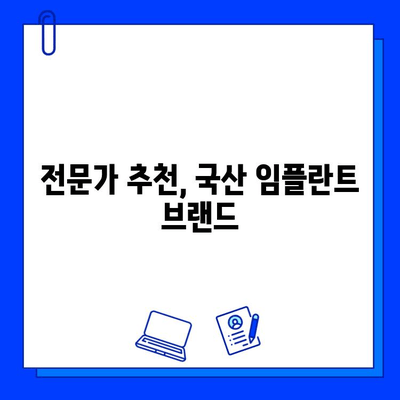 전문가 추천, 국산 임플란트 브랜드